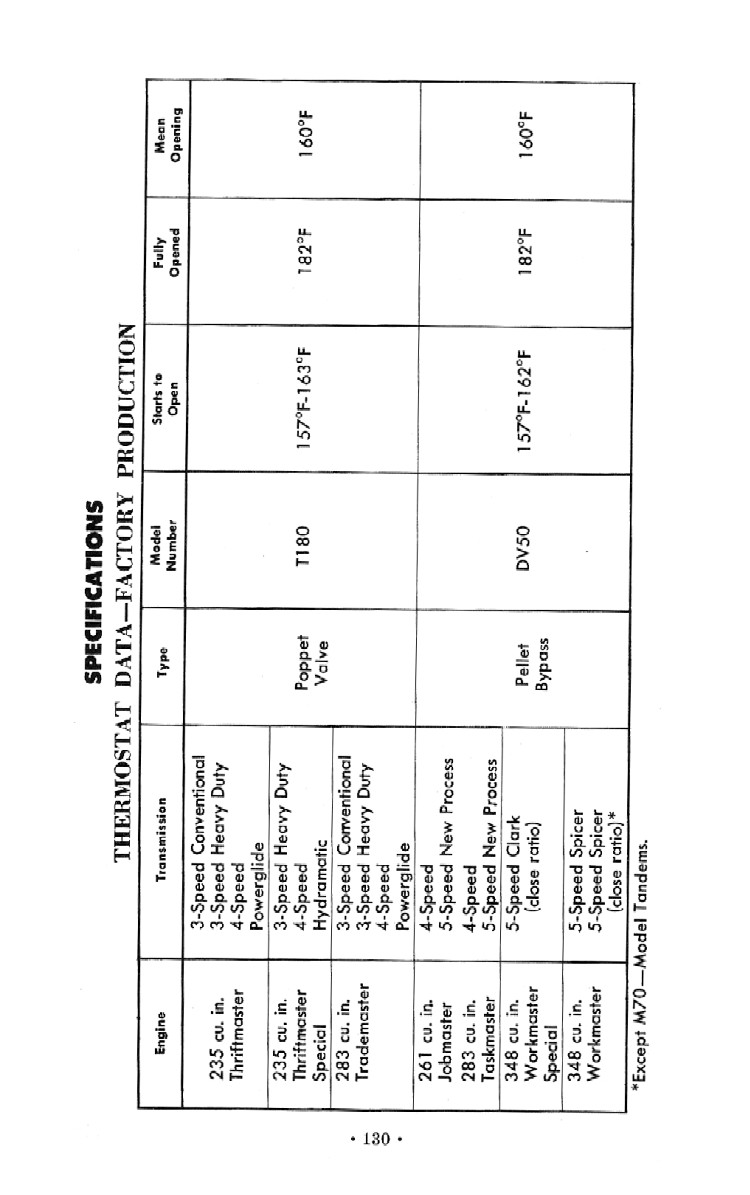 SPECIFICATIONS
THERMOSTAT DATA—FACTORY PRODUCTION

| Engine | Transmission | Type | Model Number | Starts to Open | Fully Opened | Mean Opening |
|---|---|---|---|---|---|---|
| 235 cu. in. Thriftmaster | 3-Speed Conventional 3-Speed Heavy Duty 4-Speed Powerglide | Poppet Valve | T180 | 157°F-163°F | 182°F | 160°F |
| 235 cu. in. Thriftmaster Special | 3-Speed Heavy Duty 4-Speed Hydramatic | | | | | |
| 283 cu. in. Trademaster | 3-Speed Conventional 3-Speed Heavy Duty 4-Speed Powerglide | | | | | |
| 261 cu. in. Jobmaster | 4-Speed 5-Speed New Process | Pellet Bypass | DV50 | 157°F-162°F | 182°F | 160°F |
| 283 cu. in. Taskmaster | 4-Speed 5-Speed New Process | | | | | |
| 348 cu. in. Workmaster Special | 5-Speed Clark (close ratio) | | | | | |
| 348 cu. in. Workmaster | 5-Speed Spicer 5-Speed Spicer (close ratio)* | | | | | |

*Except M70—Model Tandems.

• 130 •